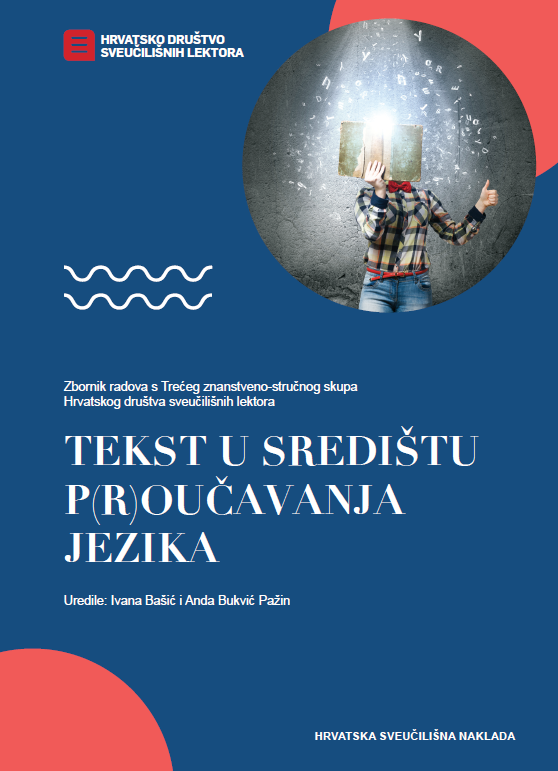 HRVATSKO DRUŠTVO
SVEUČILIŠNIH LEKTORA

Zbornik radova s Trećeg znanstveno-stručnog skupa
Hrvatskog društva sveučilišnih lektora

TEKST U SREDIŠTU P(R)OUČAVANJA JEZIKA

Uredile: Ivana Bašić i Anda Bukvić Pažin

HRVATSKA SVEUČILIŠNA NAKLADA